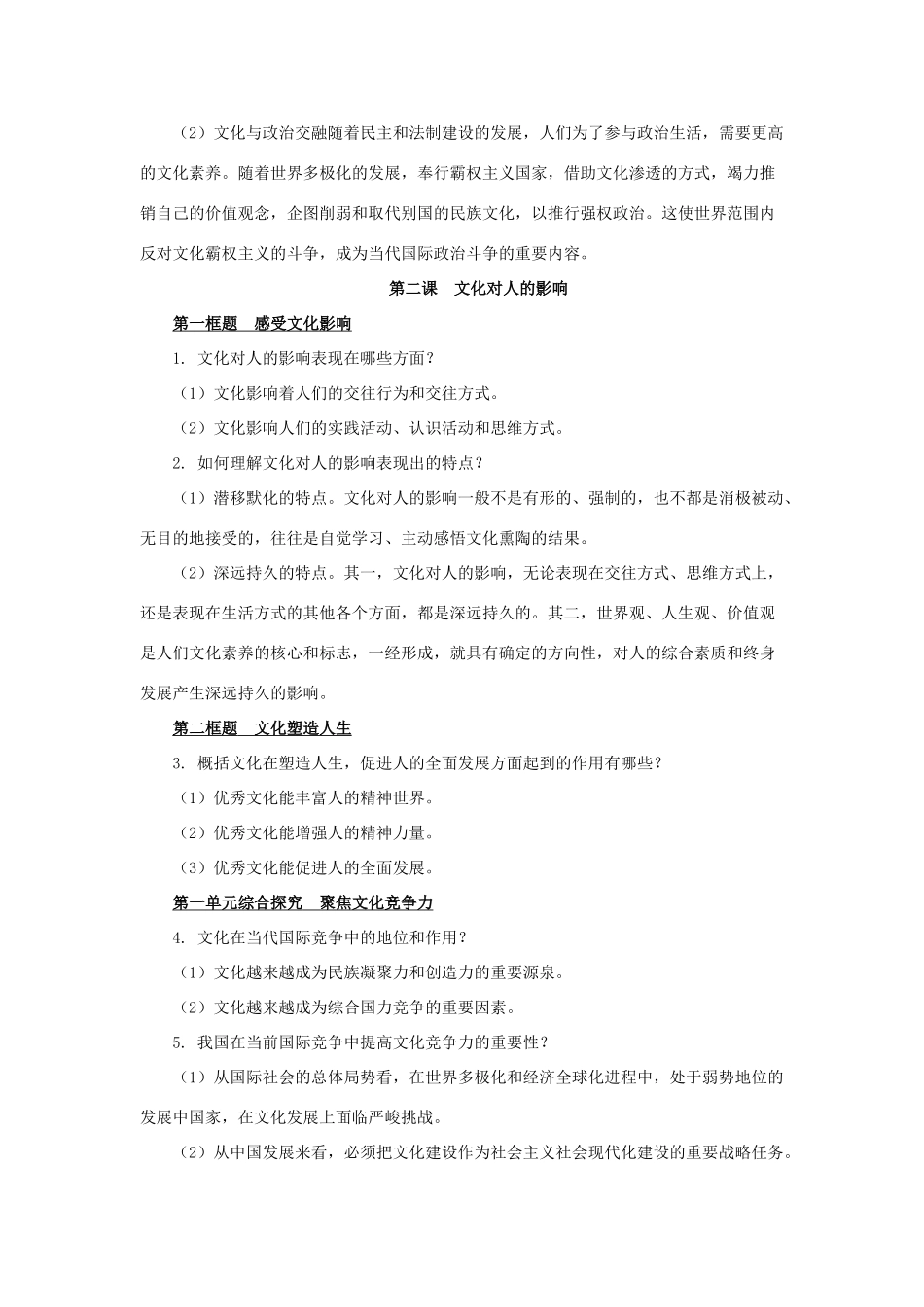 （2）文化与政治交融随着民主和法制建设的发展，人们为了参与政治生活，需要更高的文化素养。随着世界多极化的发展，奉行霸权主义国家，借助文化渗透的方式，竭力推销自己的价值观念，企图削弱和取代别国的民族文化，以推行强权政治。这使世界范围内反对文化霸权主义的斗争，成为当代国际政治斗争的重要内容。

第二课　文化对人的影响

第一框题　感受文化影响

1. 文化对人的影响表现在哪些方面？

（1）文化影响着人们的交往行为和交往方式。

（2）文化影响人们的实践活动、认识活动和思维方式。

2. 如何理解文化对人的影响表现出的特点？

（1）潜移默化的特点。文化对人的影响一般不是有形的、强制的，也不都是消极被动、无目的地接受的，往往是自觉学习、主动感悟文化熏陶的结果。

（2）深远持久的特点。其一，文化对人的影响，无论表现在交往方式、思维方式上，还是表现在生活方式的其他各个方面，都是深远持久的。其二，世界观、人生观、价值观是人们文化素养的核心和标志，一经形成，就具有确定的方向性，对人的综合素质和终身发展产生深远持久的影响。

第二框题　文化塑造人生

3. 概括文化在塑造人生，促进人的全面发展方面起到的作用有哪些？

（1）优秀文化能丰富人的精神世界。

（2）优秀文化能增强人的精神力量。

（3）优秀文化能促进人的全面发展。

第一单元综合探究　聚焦文化竞争力

4. 文化在当代国际竞争中的地位和作用？

（1）文化越来越成为民族凝聚力和创造力的重要源泉。

（2）文化越来越成为综合国力竞争的重要因素。

5. 我国在当前国际竞争中提高文化竞争力的重要性？

（1）从国际社会的总体局势看，在世界多极化和经济全球化进程中，处于弱势地位的发展中国家，在文化发展上面临严峻挑战。

（2）从中国发展来看，必须把文化建设作为社会主义社会现代化建设的重要战略任务。